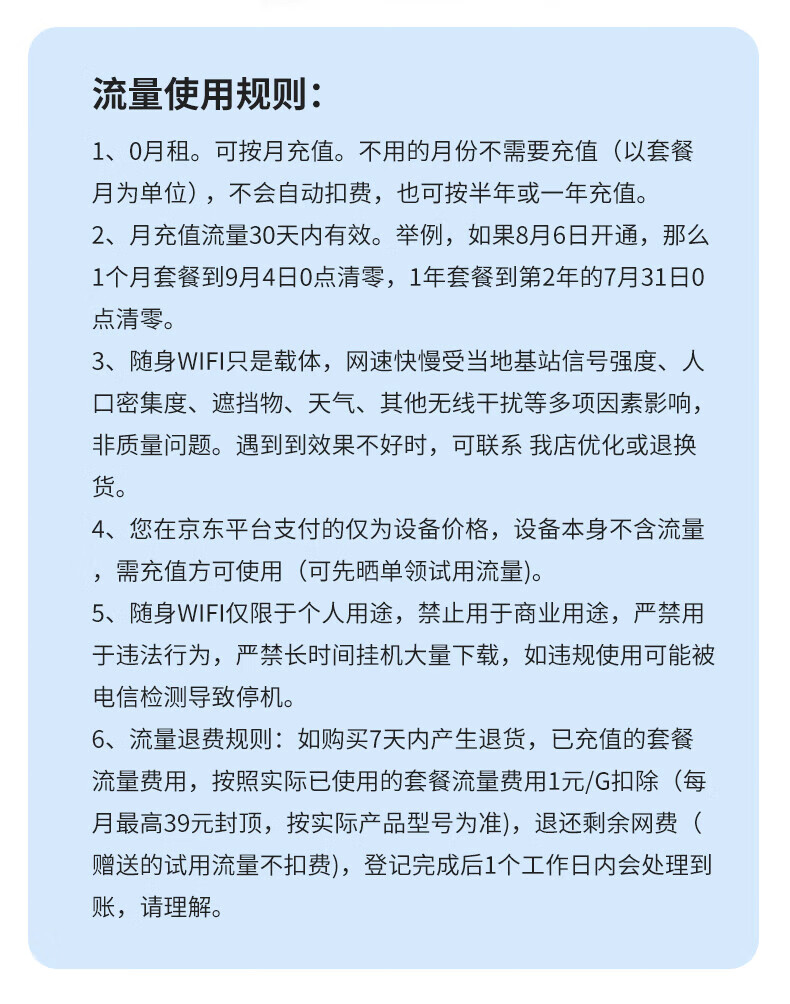 流量使用规则：

1、0月租。可按月充值。不用的月份不需要充值（以套餐月为单位），不会自动扣费，也可按半年或一年充值。

2、月充值流量30天内有效。举例，如果8月6日开通，那么1个月套餐到9月4日0点清零，1年套餐到第2年的7月31日0点清零。

3、随身WIFI只是载体，网速快慢受当地基站信号强度、人口密集度、遮挡物、天气、其他无线干扰等多项因素影响，非质量问题。遇到到效果不好时，可联系 我店优化或退换货。

4、您在京东平台支付的仅为设备价格，设备本身不含流量，需充值方可使用（可先晒单领试用流量)。

5、随身WIFI仅限于个人用途，禁止用于商业用途，严禁用于违法行为，严禁长时间挂机大量下载，如违规使用可能被电信检测导致停机。

6、流量退费规则：如购买7天内产生退货，已充值的套餐流量费用，按照实际已使用的套餐流量费用1元/G扣除（每月最高39元封顶，按实际产品型号为准)，退还剩余网费（赠送的试用流量不扣费)，登记完成后1个工作日内会处理到账，请理解。